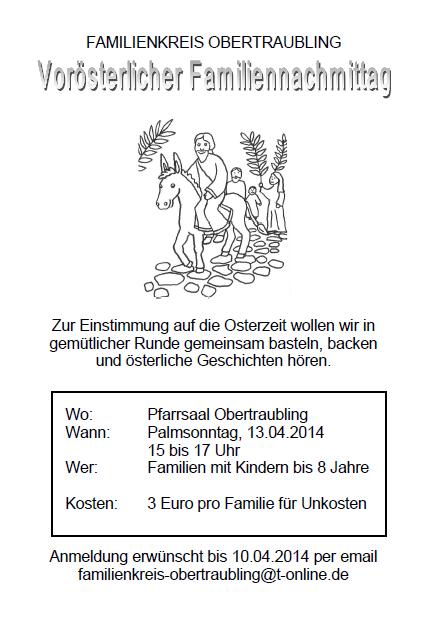 FAMILIENKREIS OBERTRAUBLING

Vorösterlicher Familiennachmittag

Zur Einstimmung auf die Osterzeit wollen wir in gemütlicher Runde gemeinsam basteln, backen und österliche Geschichten hören.

Wo: Pfarrsaal Obertraubling
Wann: Palmsonntag, 13.04.2014
15 bis 17 Uhr
Wer: Familien mit Kindern bis 8 Jahre

Kosten: 3 Euro pro Familie für Unkosten

Anmeldung erwünscht bis 10.04.2014 per email familienkreis-obertraubling@t-online.de